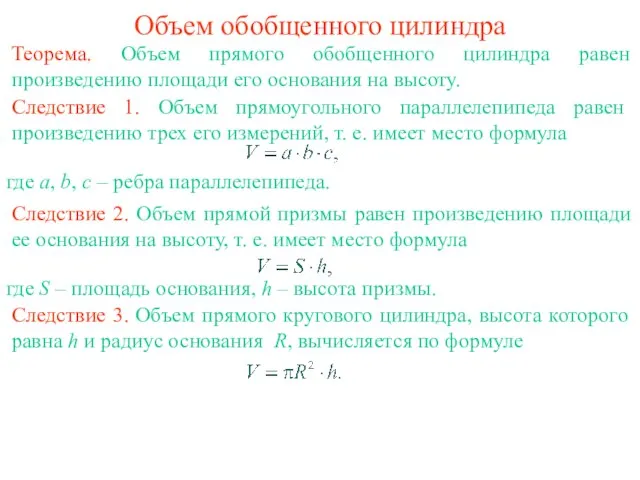 Объем обобщенного цилиндра

Теорема. Объем прямого обобщенного цилиндра равен произведению площади его основания на высоту.

Следствие 1. Объем прямоугольного параллелепипеда равен произведению трех его измерений, т. е. имеет место формула

$V = a \cdot b \cdot c,$

где $a$, $b$, $c$ – ребра параллелепипеда.

Следствие 2. Объем прямой призмы равен произведению площади ее основания на высоту, т. е. имеет место формула

$V = S \cdot h,$

где $S$ – площадь основания, $h$ – высота призмы.

Следствие 3. Объем прямого кругового цилиндра, высота которого равна $h$ и радиус основания $R$, вычисляется по формуле

$V = \pi R^2 \cdot h.$